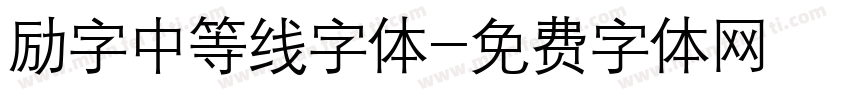 励字中等线字体-免费字体网